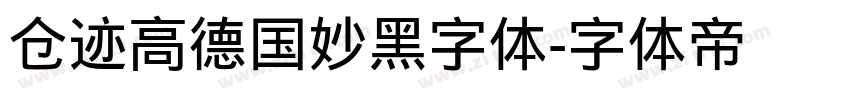 仓迹高德国妙黑字体-字体帝